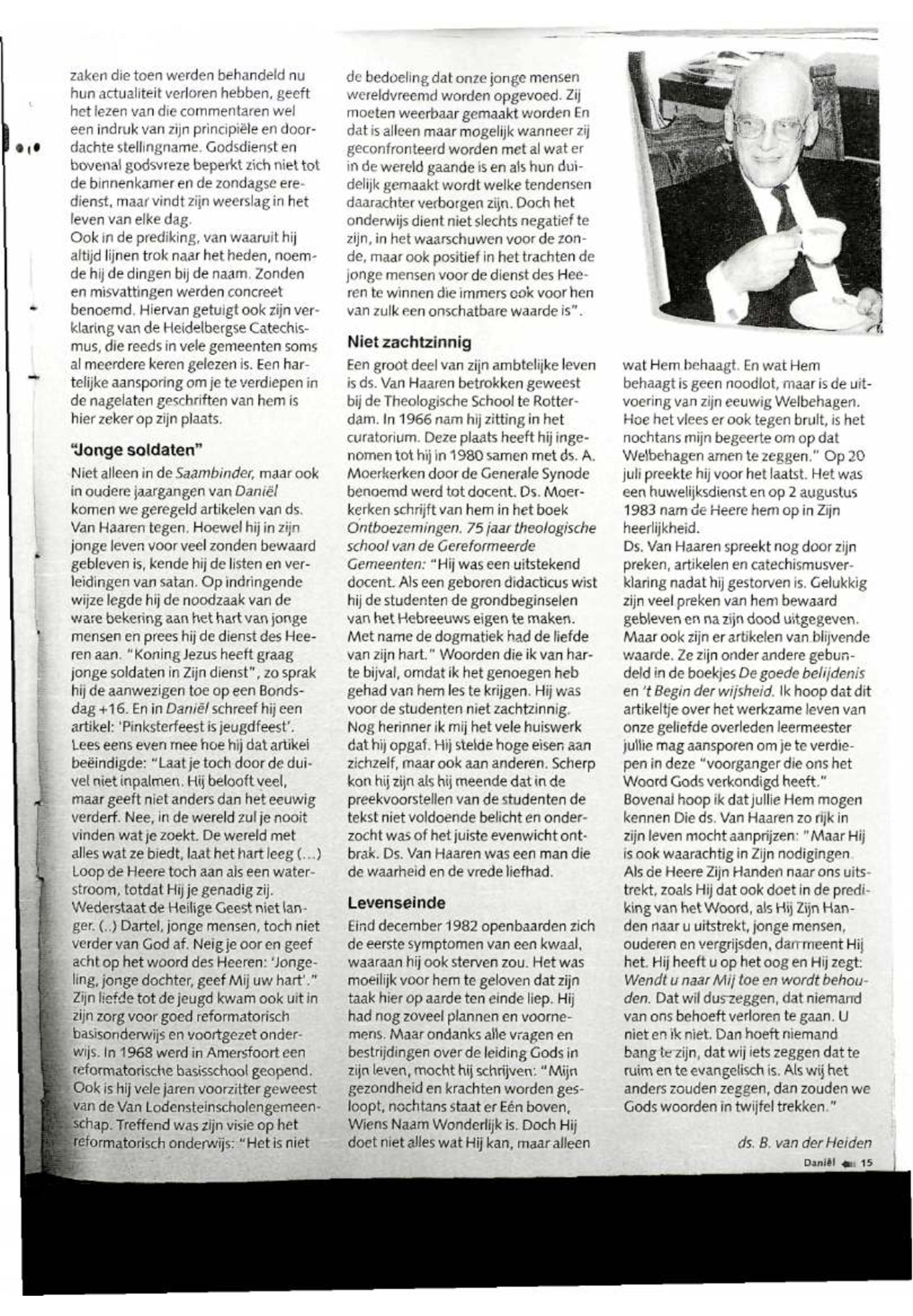 zaken die toen werden behandeld nu hun actualiteit verloren hebben, geeft het lezen van die commentaren wel een indruk van zijn principiële en doordachte stellingname. Godsdienst en bovenal godsvreze beperkt zich niet tot de binnenkamer en de zondagse eredienst, maar vindt zijn weerslag in het leven van elke dag.
Ook in de prediking, van waaruit hij altijd lijnen trok naar het heden, noemde hij de dingen bij de naam. Zonden en misvattingen werden concreet benoemd. Hiervan getuigt ook zijn verklaring van de Heidelbergse Catechismus, die reeds in vele gemeenten soms al meerdere keren gelezen is. Een hartelijke aansporing om je te verdiepen in de nagelaten geschriften van hem is hier zeker op zijn plaats.

"Jonge soldaten"

Niet alleen in de Saambinder, maar ook in oudere jaargangen van Daniël komen we geregeld artikelen van ds. Van Haaren tegen. Hoewel hij in zijn jonge leven voor veel zonden bewaard gebleven is, kende hij de listen en verleidingen van satan. Op indringende wijze legde hij de noodzaak van de ware bekering aan het hart van jonge mensen en prees hij de dienst des Heeren aan. "Koning Jezus heeft graag jonge soldaten in Zijn dienst", zo sprak hij de aanwezigen toe op een Bondsdag +16. En in Daniël schreef hij een artikel: 'Pinksterfeest is jeugdfeest'. Lees eens even mee hoe hij dat artikel beëindigde: "Laat je toch door de duivel niet inpalmen. Hij belooft veel, maar geeft niet anders dan het eeuwig verderf. Nee, in de wereld zul je nooit vinden wat je zoekt. De wereld met alles wat ze biedt, laat het hart leeg (...) Loop de Heere toch aan als een waterstroom, totdat Hij je genadig zij. Wederstaat de Heilige Geest niet langer. (..) Dartel, jonge mensen, toch niet verder van God af. Neig je oor en geef acht op het woord des Heeren: 'Jongeling, jonge dochter, geef Mij uw hart'."
Zijn liefde tot de jeugd kwam ook uit in zijn zorg voor goed reformatorisch basisonderwijs en voortgezet onderwijs. In 1968 werd in Amersfoort een reformatorische basisschool geopend. Ook is hij vele jaren voorzitter geweest van de Van Lodensteinscholengemeenschap. Treffend was zijn visie op het reformatorisch onderwijs: "Het is niet de bedoeling dat onze jonge mensen wereldvreemd worden opgevoed. Zij moeten weerbaar gemaakt worden En dat is alleen maar mogelijk wanneer zij geconfronteerd worden met al wat er in de wereld gaande is en als hun duidelijk gemaakt wordt welke tendensen daarachter verborgen zijn. Doch het onderwijs dient niet slechts negatief te zijn, in het waarschuwen voor de zonde, maar ook positief in het trachten de jonge mensen voor de dienst des Heeren te winnen die immers ook voor hen van zulk een onschatbare waarde is".

Niet zachtzinnig

Een groot deel van zijn ambtelijke leven is ds. Van Haaren betrokken geweest bij de Theologische School te Rotterdam. In 1966 nam hij zitting in het curatorium. Deze plaats heeft hij ingenomen tot hij in 1980 samen met ds. A. Moerkerken door de Generale Synode benoemd werd tot docent. Ds. Moerkerken schrijft van hem in het boek Ontboezemingen. 75 jaar theologische school van de Gereformeerde Gemeenten: "Hij was een uitstekend docent. Als een geboren didacticus wist hij de studenten de grondbeginselen van het Hebreeuws eigen te maken. Met name de dogmatiek had de liefde van zijn hart." Woorden die ik van harte bijval, omdat ik het genoegen heb gehad van hem les te krijgen. Hij was voor de studenten niet zachtzinnig. Nog herinner ik mij het vele huiswerk dat hij opgaf. Hij stelde hoge eisen aan zichzelf, maar ook aan anderen. Scherp kon hij zijn als hij meende dat in de preekvoorstellen van de studenten de tekst niet voldoende belicht en onderzocht was of het juiste evenwicht ontbrak. Ds. Van Haaren was een man die de waarheid en de vrede liefhad.

Levenseinde

Eind december 1982 openbaarden zich de eerste symptomen van een kwaal, waaraan hij ook sterven zou. Het was moeilijk voor hem te geloven dat zijn taak hier op aarde ten einde liep. Hij had nog zoveel plannen en voornemens. Maar ondanks alle vragen en bestrijdingen over de leiding Gods in zijn leven, mocht hij schrijven: "Mijn gezondheid en krachten worden gesloopt, nochtans staat er Eén boven, Wiens Naam Wonderlijk is. Doch Hij doet niet alles wat Hij kan, maar alleen wat Hem behaagt. En wat Hem behaagt is geen noodlot, maar is de uitvoering van zijn eeuwig Welbehagen. Hoe het vlees er ook tegen brult, is het nochtans mijn begeerte om op dat Welbehagen amen te zeggen." Op 20 juli preekte hij voor het laatst. Het was een huwelijksdienst en op 2 augustus 1983 nam de Heere hem op in Zijn heerlijkheid.
Ds. Van Haaren spreekt nog door zijn preken, artikelen en catechismusverklaring nadat hij gestorven is. Gelukkig zijn veel preken van hem bewaard gebleven en na zijn dood uitgegeven. Maar ook zijn er artikelen van blijvende waarde. Ze zijn onder andere gebundeld in de boekjes De goede belijdenis en 't Begin der wijsheid. Ik hoop dat dit artikeltje over het werkzame leven van onze geliefde overleden leermeester jullie mag aansporen om je te verdiepen in deze "voorganger die ons het Woord Gods verkondigd heeft." Bovenal hoop ik dat jullie Hem mogen kennen Die ds. Van Haaren zo rijk in zijn leven mocht aanprijzen: "Maar Hij is ook waarachtig in Zijn nodigingen. Als de Heere Zijn Handen naar ons uitstrekt, zoals Hij dat ook doet in de prediking van het Woord, als Hij Zijn Handen naar u uitstrekt, jonge mensen, ouderen en vergrijsden, dan meent Hij het. Hij heeft u op het oog en Hij zegt: Wendt u naar Mij toe en wordt behouden. Dat wil dus zeggen, dat niemand van ons behoeft verloren te gaan. U niet en ik niet. Dan hoeft niemand bang te zijn, dat wij iets zeggen dat te ruim en te evangelisch is. Als wij het anders zouden zeggen, dan zouden we Gods woorden in twijfel trekken."

ds. B. van der Heiden

Daniël 15